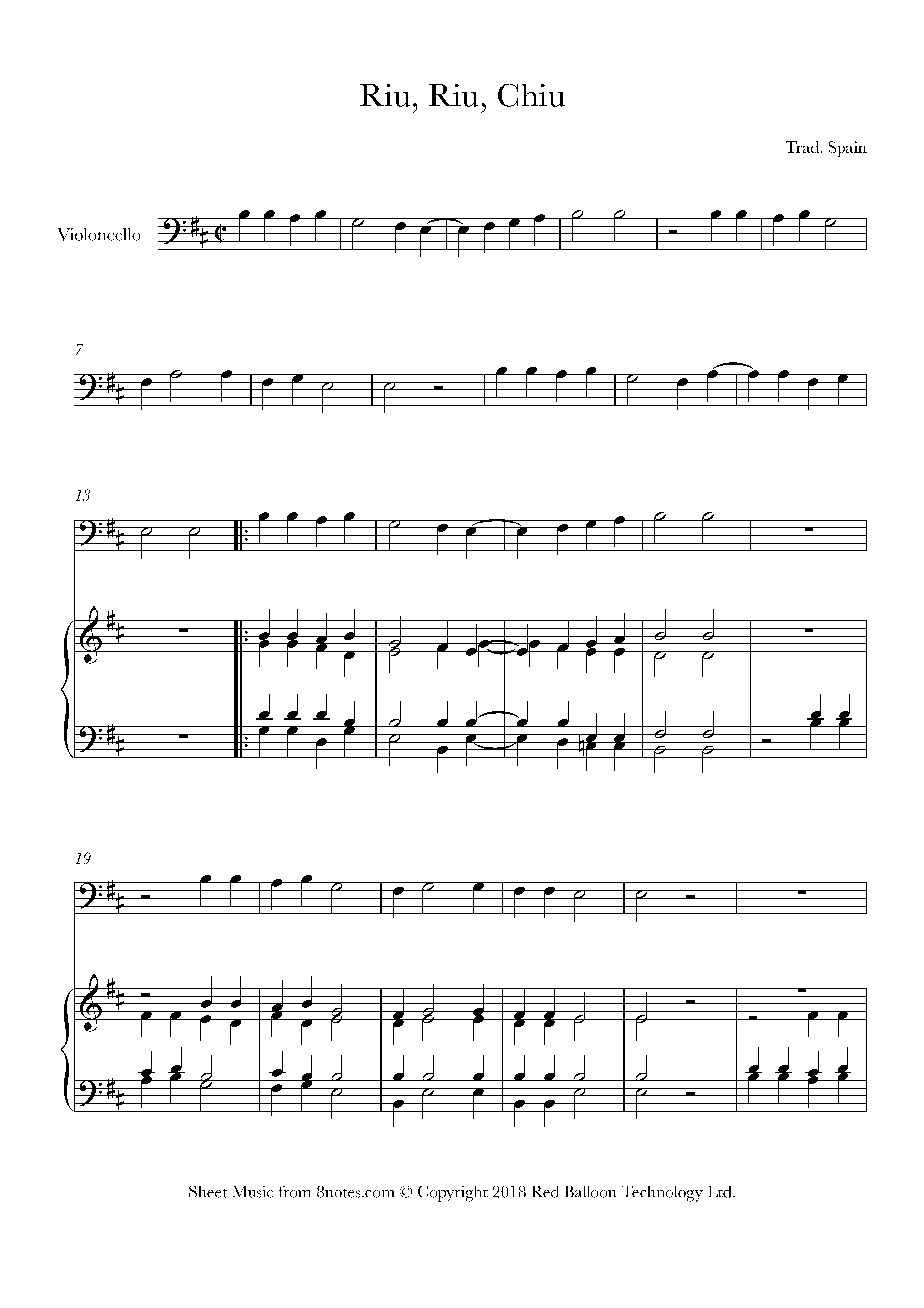 Riu, Riu, Chiu

Trad. Spain

Violoncello

7

13

19

Sheet Music from 8notes.com © Copyright 2018 Red Balloon Technology Ltd.